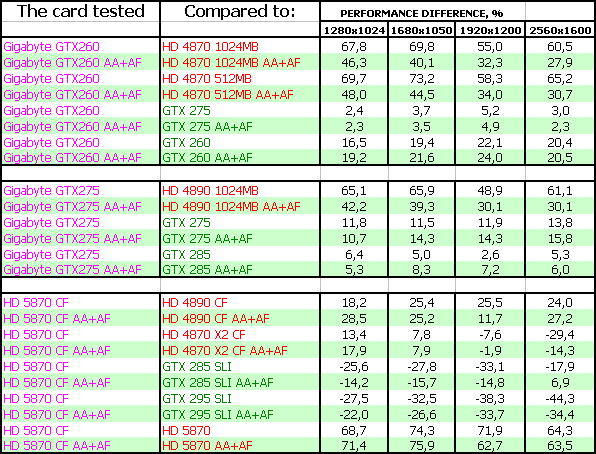 | The card tested | Compared to: | PERFORMANCE DIFFERENCE, % | | | |
|---|---|---|---|---|---|
| | | 1280x1024 | 1680x1050 | 1920x1200 | 2560x1600 |
| Gigabyte GTX260 | HD 4870 1024MB | 67,8 | 69,8 | 55,0 | 60,5 |
| Gigabyte GTX260 AA+AF | HD 4870 1024MB AA+AF | 46,3 | 40,1 | 32,3 | 27,9 |
| Gigabyte GTX260 | HD 4870 512MB | 69,7 | 73,2 | 58,3 | 65,2 |
| Gigabyte GTX260 AA+AF | HD 4870 512MB AA+AF | 48,0 | 44,5 | 34,0 | 30,7 |
| Gigabyte GTX260 | GTX 275 | 2,4 | 3,7 | 5,2 | 3,0 |
| Gigabyte GTX260 AA+AF | GTX 275 AA+AF | 2,3 | 3,5 | 4,9 | 2,3 |
| Gigabyte GTX260 | GTX 260 | 16,5 | 19,4 | 22,1 | 20,4 |
| Gigabyte GTX260 AA+AF | GTX 260 AA+AF | 19,2 | 21,6 | 24,0 | 20,5 |
| | | | | | |
| Gigabyte GTX275 | HD 4890 1024MB | 65,1 | 65,9 | 48,9 | 61,1 |
| Gigabyte GTX275 AA+AF | HD 4890 1024MB AA+AF | 42,2 | 39,3 | 30,1 | 30,1 |
| Gigabyte GTX275 | GTX 275 | 11,8 | 11,5 | 11,9 | 13,8 |
| Gigabyte GTX275 AA+AF | GTX 275 AA+AF | 10,7 | 14,3 | 14,3 | 15,8 |
| Gigabyte GTX275 | GTX 285 | 6,4 | 5,0 | 2,6 | 5,3 |
| Gigabyte GTX275 AA+AF | GTX 285 AA+AF | 5,3 | 8,3 | 7,2 | 6,0 |
| | | | | | |
| HD 5870 CF | HD 4890 CF | 18,2 | 25,4 | 25,5 | 24,0 |
| HD 5870 CF AA+AF | HD 4890 CF AA+AF | 28,5 | 25,2 | 11,7 | 27,2 |
| HD 5870 CF | HD 4870 X2 CF | 13,4 | 7,8 | -7,6 | -29,4 |
| HD 5870 CF AA+AF | HD 4870 X2 CF AA+AF | 17,9 | 7,9 | -1,9 | -14,3 |
| HD 5870 CF | GTX 285 SLI | -25,6 | -27,8 | -33,1 | -17,9 |
| HD 5870 CF AA+AF | GTX 285 SLI AA+AF | -14,2 | -15,7 | -14,8 | 6,9 |
| HD 5870 CF | GTX 295 SLI | -27,5 | -32,5 | -38,3 | -44,3 |
| HD 5870 CF AA+AF | GTX 295 SLI AA+AF | -22,0 | -26,6 | -33,7 | -34,4 |
| HD 5870 CF | HD 5870 | 68,7 | 74,3 | 71,9 | 64,3 |
| HD 5870 CF AA+AF | HD 5870 AA+AF | 71,4 | 75,9 | 62,7 | 63,5 |